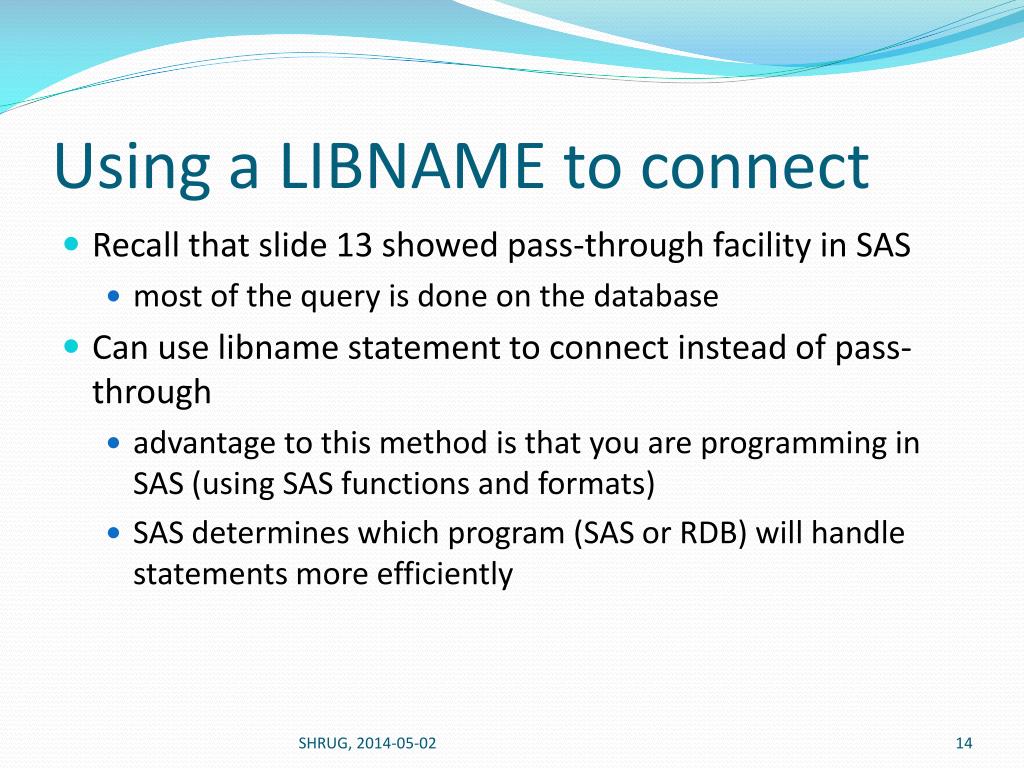 Using a LIBNAME to connect

- Recall that slide 13 showed pass-through facility in SAS
  - most of the query is done on the database
- Can use libname statement to connect instead of pass-through
  - advantage to this method is that you are programming in SAS (using SAS functions and formats)
  - SAS determines which program (SAS or RDB) will handle statements more efficiently

SHRUG, 2014-05-02

14